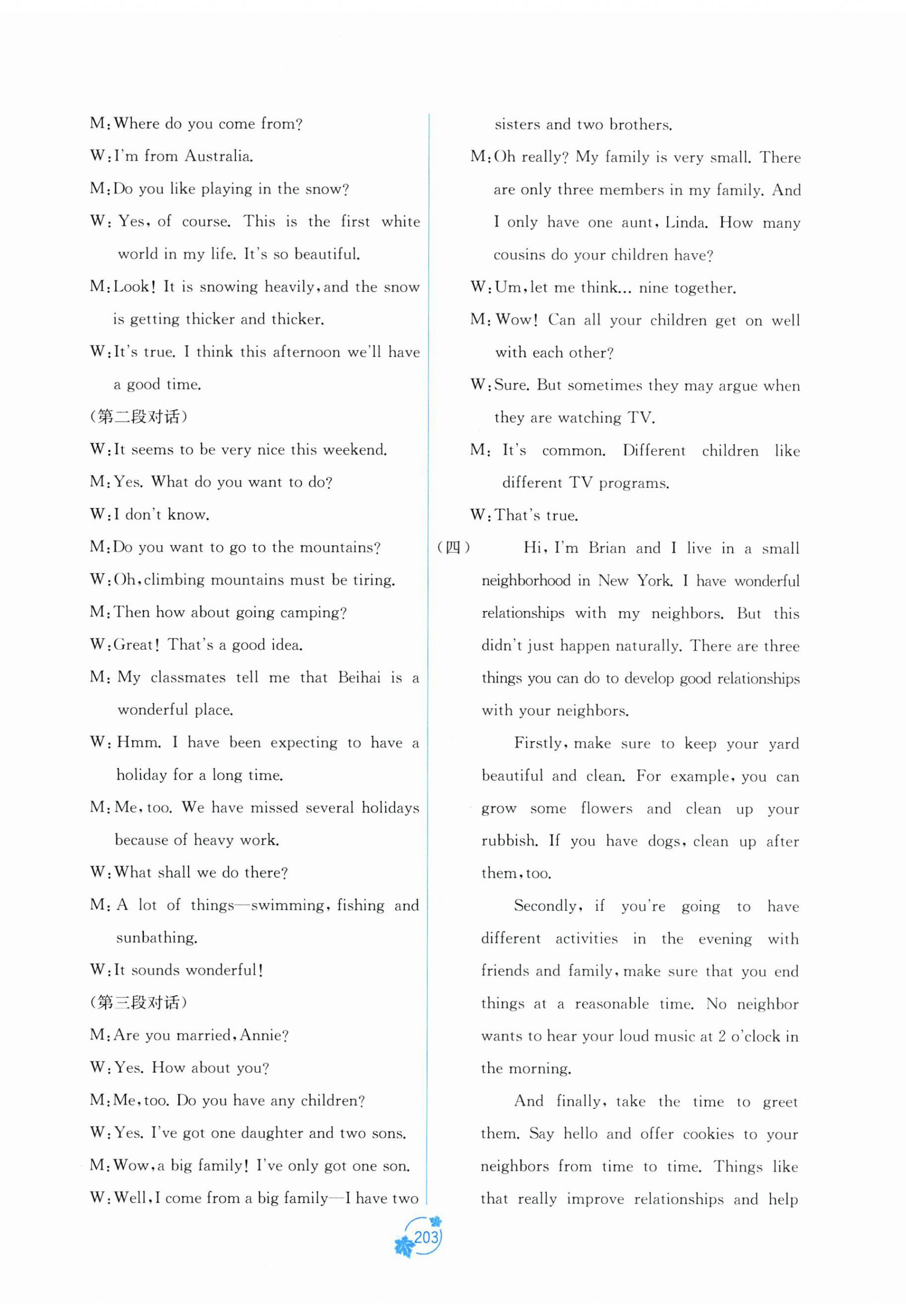 M: Where do you come from?

W: I'm from Australia.

M: Do you like playing in the snow?

W: Yes, of course. This is the first white world in my life. It's so beautiful.

M: Look! It is snowing heavily, and the snow is getting thicker and thicker.

W: It's true. I think this afternoon we'll have a good time.

(第二段对话)

W: It seems to be very nice this weekend.

M: Yes. What do you want to do?

W: I don't know.

M: Do you want to go to the mountains?

W: Oh, climbing mountains must be tiring.

M: Then how about going camping?

W: Great! That's a good idea.

M: My classmates tell me that Beihai is a wonderful place.

W: Hmm. I have been expecting to have a holiday for a long time.

M: Me, too. We have missed several holidays because of heavy work.

W: What shall we do there?

M: A lot of things—swimming, fishing and sunbathing.

W: It sounds wonderful!

(第三段对话)

M: Are you married, Annie?

W: Yes. How about you?

M: Me, too. Do you have any children?

W: Yes. I've got one daughter and two sons.

M: Wow, a big family! I've only got one son.

W: Well, I come from a big family—I have two sisters and two brothers.

M: Oh really? My family is very small. There are only three members in my family. And I only have one aunt, Linda. How many cousins do your children have?

W: Um, let me think... nine together.

M: Wow! Can all your children get on well with each other?

W: Sure. But sometimes they may argue when they are watching TV.

M: It's common. Different children like different TV programs.

W: That's true.

(四) Hi, I'm Brian and I live in a small neighborhood in New York. I have wonderful relationships with my neighbors. But this didn't just happen naturally. There are three things you can do to develop good relationships with your neighbors.

Firstly, make sure to keep your yard beautiful and clean. For example, you can grow some flowers and clean up your rubbish. If you have dogs, clean up after them, too.

Secondly, if you're going to have different activities in the evening with friends and family, make sure that you end things at a reasonable time. No neighbor wants to hear your loud music at 2 o'clock in the morning.

And finally, take the time to greet them. Say hello and offer cookies to your neighbors from time to time. Things like that really improve relationships and help

203